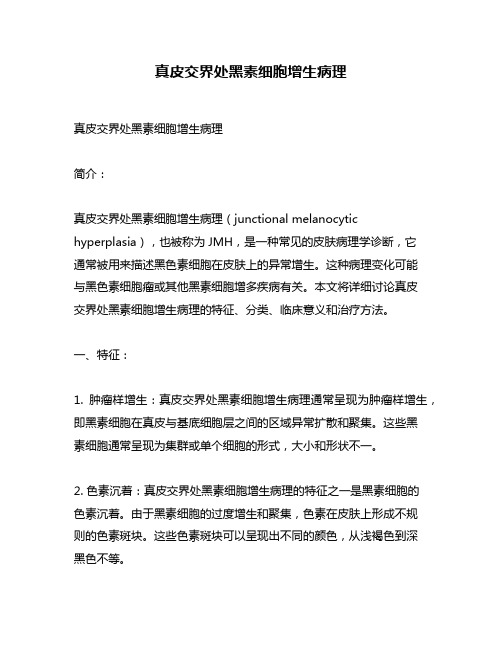 真皮交界处黑素细胞增生病理

真皮交界处黑素细胞增生病理

简介：

真皮交界处黑素细胞增生病理（junctional melanocytic hyperplasia），也被称为 JMH，是一种常见的皮肤病理学诊断，它通常被用来描述黑色素细胞在皮肤上的异常增生。这种病理变化可能与黑色素细胞瘤或其他黑素细胞增多疾病有关。本文将详细讨论真皮交界处黑素细胞增生病理的特征、分类、临床意义和治疗方法。

一、特征：

1. 肿瘤样增生：真皮交界处黑素细胞增生病理通常呈现为肿瘤样增生，即黑素细胞在真皮与基底细胞层之间的区域异常扩散和聚集。这些黑素细胞通常呈现为集群或单个细胞的形式，大小和形状不一。

2. 色素沉着：真皮交界处黑素细胞增生病理的特征之一是黑素细胞的色素沉着。由于黑素细胞的过度增生和聚集，色素在皮肤上形成不规则的色素斑块。这些色素斑块可以呈现出不同的颜色，从浅褐色到深黑色不等。